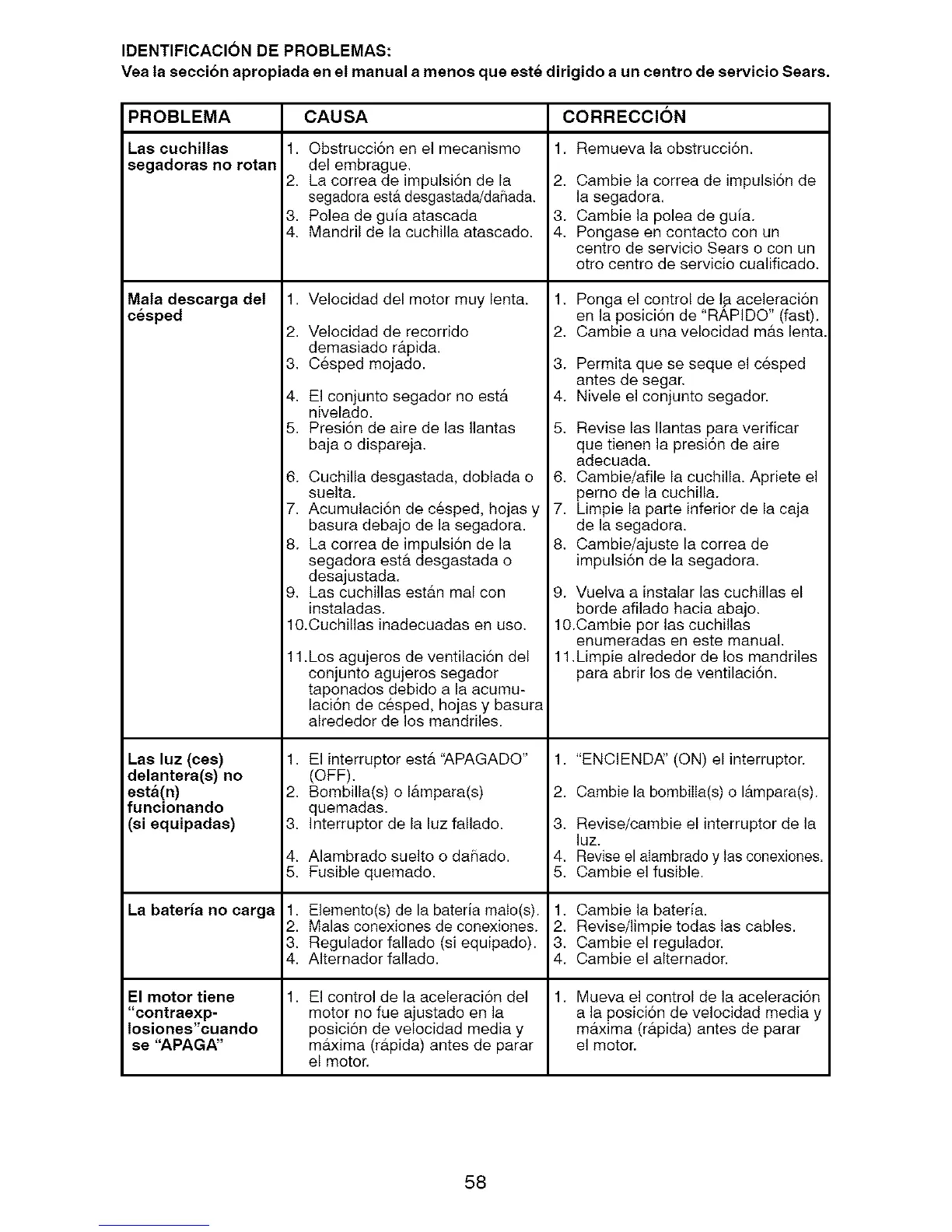 IDENTIFICACIÓN DE PROBLEMAS:
Vea la sección apropiada en el manual a menos que esté dirigido a un centro de servicio Sears.

| PROBLEMA | CAUSA | CORRECCIÓN |
|---|---|---|
| Las cuchillas segadoras no rotan | 1. Obstrucción en el mecanismo del embrague. 2. La correa de impulsión de la segadora está desgastada/dañada. 3. Polea de guía atascada 4. Mandril de la cuchilla atascado. | 1. Remueva la obstrucción. 2. Cambie la correa de impulsión de la segadora. 3. Cambie la polea de guía. 4. Pongase en contacto con un centro de servicio Sears o con un otro centro de servicio cualificado. |
| Mala descarga del césped | 1. Velocidad del motor muy lenta. 2. Velocidad de recorrido demasiado rápida. 3. Césped mojado. 4. El conjunto segador no está nivelado. 5. Presión de aire de las llantas baja o dispareja. 6. Cuchilla desgastada, doblada o suelta. 7. Acumulación de césped, hojas y basura debajo de la segadora. 8. La correa de impulsión de la segadora está desgastada o desajustada. 9. Las cuchillas están mal con instaladas. 10.Cuchillas inadecuadas en uso. 11.Los agujeros de ventilación del conjunto agujeros segador taponados debido a la acumulación de césped, hojas y basura alrededor de los mandriles. | 1. Ponga el control de la aceleración en la posición de "RÁPIDO" (fast). 2. Cambie a una velocidad más lenta. 3. Permita que se seque el césped antes de segar. 4. Nivele el conjunto segador. 5. Revise las llantas para verificar que tienen la presión de aire adecuada. 6. Cambie/afile la cuchilla. Apriete el perno de la cuchilla. 7. Limpie la parte inferior de la caja de la segadora. 8. Cambie/ajuste la correa de impulsión de la segadora. 9. Vuelva a instalar las cuchillas el borde afilado hacia abajo. 10.Cambie por las cuchillas enumeradas en este manual. 11.Limpie alrededor de los mandriles para abrir los de ventilación. |
| Las luz (ces) delantera(s) no está(n) funcionando (si equipadas) | 1. El interruptor está "APAGADO" (OFF). 2. Bombilla(s) o lámpara(s) quemadas. 3. Interruptor de la luz fallado. 4. Alambrado suelto o dañado. 5. Fusible quemado. | 1. "ENCIENDA" (ON) el interruptor. 2. Cambie la bombilla(s) o lámpara(s). 3. Revise/cambie el interruptor de la luz. 4. Revise el alambrado y las conexiones. 5. Cambie el fusible. |
| La batería no carga | 1. Elemento(s) de la batería malo(s). 2. Malas conexiones de conexiones. 3. Regulador fallado (si equipado). 4. Alternador fallado. | 1. Cambie la batería. 2. Revise/limpie todas las cables. 3. Cambie el regulador. 4. Cambie el alternador. |
| El motor tiene "contraexplosiones"cuando se "APAGA" | 1. El control de la aceleración del motor no fue ajustado en la posición de velocidad media y máxima (rápida) antes de parar el motor. | 1. Mueva el control de la aceleración a la posición de velocidad media y máxima (rápida) antes de parar el motor. |

58